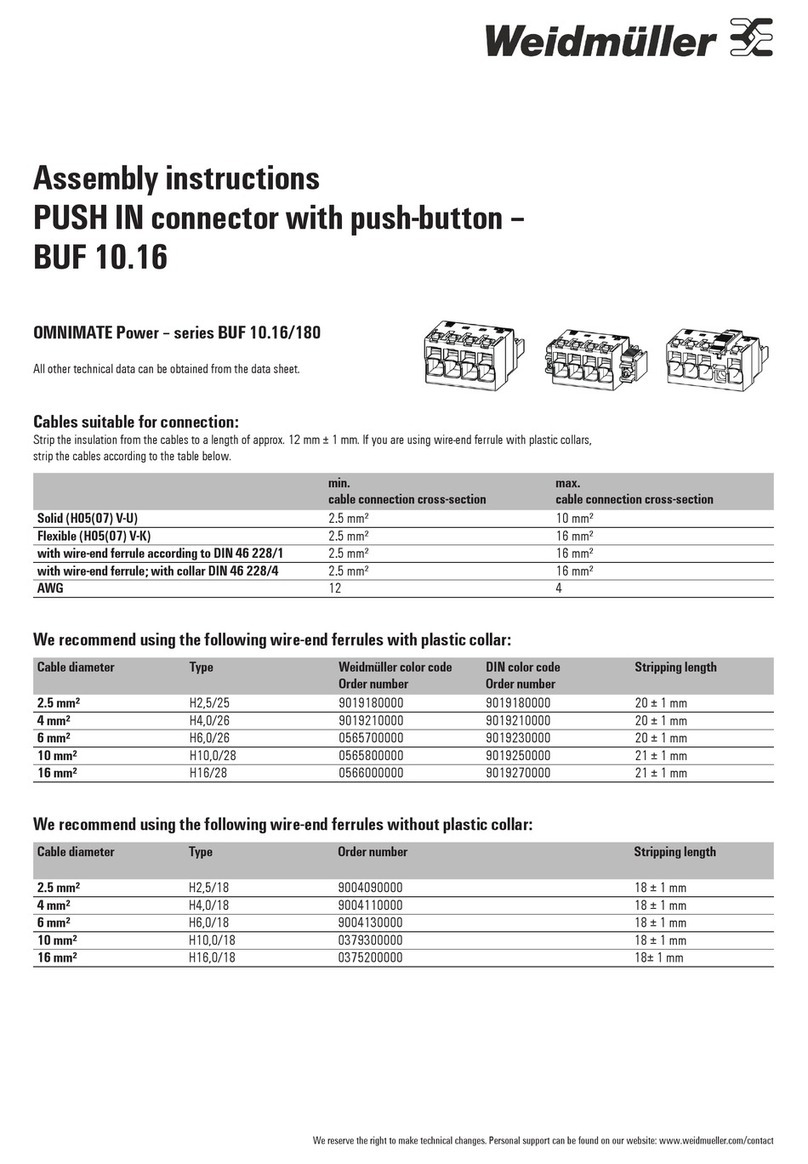 Weidmüller

Assembly instructions
PUSH IN connector with push-button –
BUF 10.16

OMNIMATE Power – series BUF 10.16/180

All other technical data can be obtained from the data sheet.

Cables suitable for connection:
Strip the insulation from the cables to a length of approx. 12 mm ± 1 mm. If you are using wire-end ferrule with plastic collars, strip the cables according to the table below.

| | min. cable connection cross-section | max. cable connection cross-section |
|---|---|---|
| Solid (H05(07) V-U) | 2.5 mm² | 10 mm² |
| Flexible (H05(07) V-K) | 2.5 mm² | 16 mm² |
| with wire-end ferrule according to DIN 46 228/1 | 2.5 mm² | 16 mm² |
| with wire-end ferrule; with collar DIN 46 228/4 | 2.5 mm² | 16 mm² |
| AWG | 12 | 4 |

We recommend using the following wire-end ferrules with plastic collar:

| Cable diameter | Type | Weidmüller color code Order number | DIN color code Order number | Stripping length |
|---|---|---|---|---|
| 2.5 mm² | H2,5/25 | 9019180000 | 9019180000 | 20 ± 1 mm |
| 4 mm² | H4,0/26 | 9019210000 | 9019210000 | 20 ± 1 mm |
| 6 mm² | H6,0/26 | 0565700000 | 9019230000 | 20 ± 1 mm |
| 10 mm² | H10,0/28 | 0565800000 | 9019250000 | 21 ± 1 mm |
| 16 mm² | H16/28 | 0566000000 | 9019270000 | 21 ± 1 mm |

We recommend using the following wire-end ferrules without plastic collar:

| Cable diameter | Type | Order number | Stripping length |
|---|---|---|---|
| 2.5 mm² | H2,5/18 | 9004090000 | 18 ± 1 mm |
| 4 mm² | H4,0/18 | 9004110000 | 18 ± 1 mm |
| 6 mm² | H6,0/18 | 9004130000 | 18 ± 1 mm |
| 10 mm² | H10,0/18 | 0379300000 | 18 ± 1 mm |
| 16 mm² | H16,0/18 | 0375200000 | 18± 1 mm |

We reserve the right to make technical changes. Personal support can be found on our website: www.weidmueller.com/contact